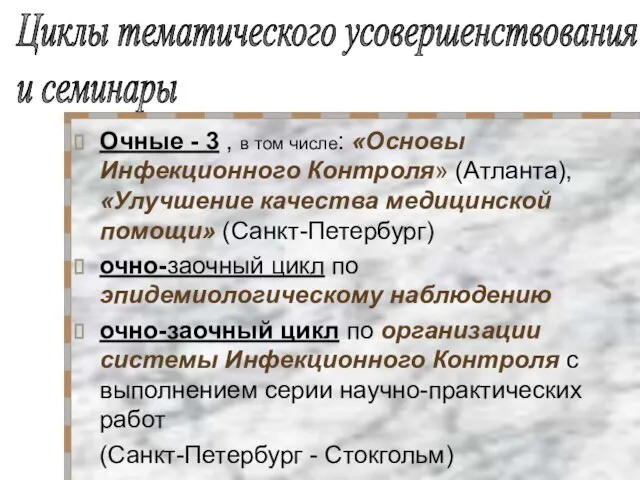 Циклы тематического усовершенствования и семинары

Очные - 3 , в том числе: «Основы Инфекционного Контроля» (Атланта), «Улучшение качества медицинской помощи» (Санкт-Петербург)

очно-заочный цикл по эпидемиологическому наблюдению

очно-заочный цикл по организации системы Инфекционного Контроля с выполнением серии научно-практических работ

(Санкт-Петербург - Стокгольм)